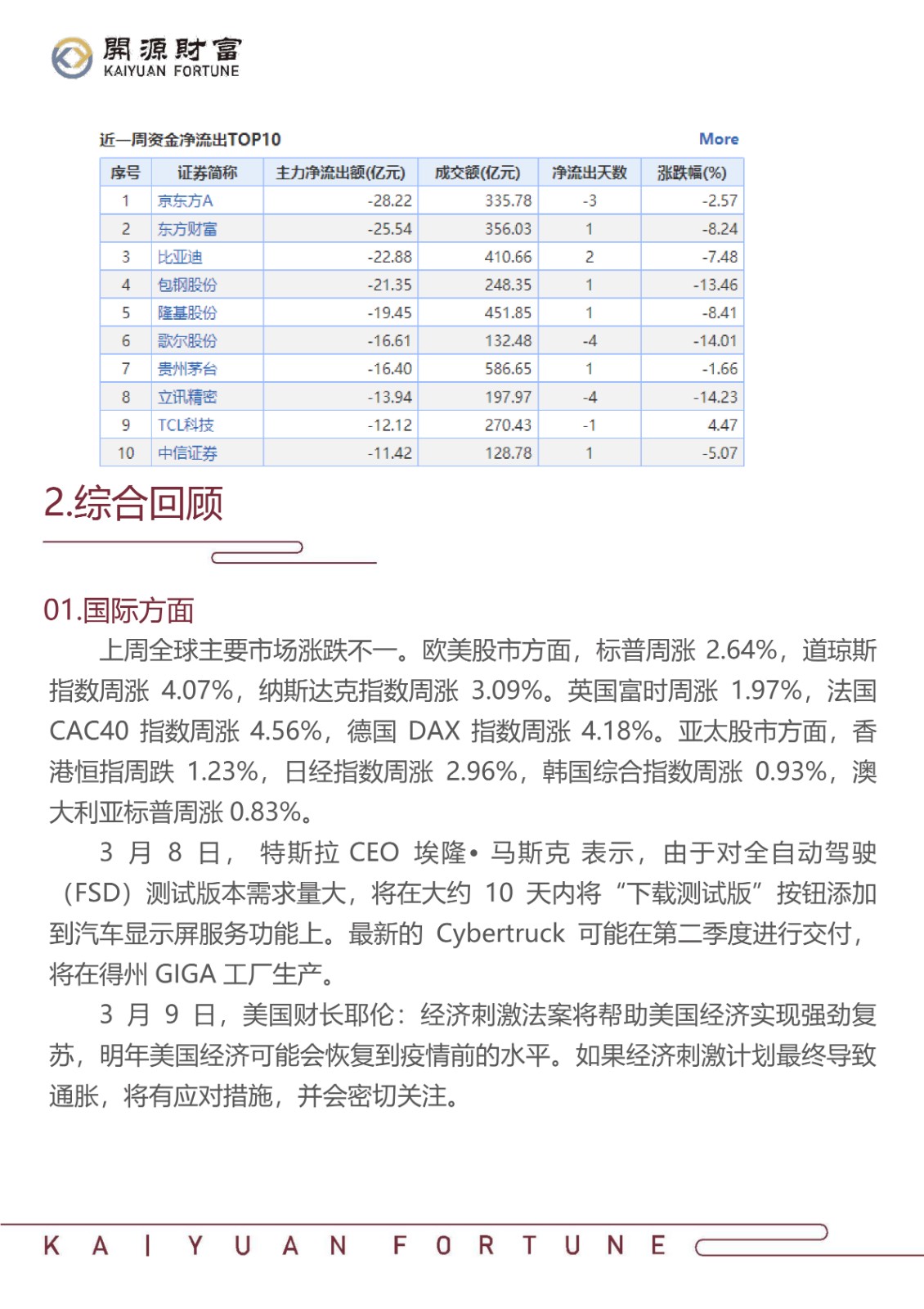 開源財富
KAIYUAN FORTUNE

近一周资金净流出TOP10 More

| 序号 | 证券简称 | 主力净流出额(亿元) | 成交额(亿元) | 净流出天数 | 涨跌幅(%) |
|---|---|---|---|---|---|
| 1 | 京东方A | -28.22 | 335.78 | -3 | -2.57 |
| 2 | 东方财富 | -25.54 | 356.03 | 1 | -8.24 |
| 3 | 比亚迪 | -22.88 | 410.66 | 2 | -7.48 |
| 4 | 包钢股份 | -21.35 | 248.35 | 1 | -13.46 |
| 5 | 隆基股份 | -19.45 | 451.85 | 1 | -8.41 |
| 6 | 歌尔股份 | -16.61 | 132.48 | -4 | -14.01 |
| 7 | 贵州茅台 | -16.40 | 586.65 | 1 | -1.66 |
| 8 | 立讯精密 | -13.94 | 197.97 | -4 | -14.23 |
| 9 | TCL科技 | -12.12 | 270.43 | -1 | 4.47 |
| 10 | 中信证券 | -11.42 | 128.78 | 1 | -5.07 |

2.综合回顾

01.国际方面

上周全球主要市场涨跌不一。欧美股市方面，标普周涨 2.64%，道琼斯指数周涨 4.07%，纳斯达克指数周涨 3.09%。英国富时周涨 1.97%，法国 CAC40 指数周涨 4.56%，德国 DAX 指数周涨 4.18%。亚太股市方面，香港恒指周跌 1.23%，日经指数周涨 2.96%，韩国综合指数周涨 0.93%，澳大利亚标普周涨 0.83%。

3 月 8 日， 特斯拉 CEO 埃隆• 马斯克 表示，由于对全自动驾驶（FSD）测试版本需求量大，将在大约 10 天内将“下载测试版”按钮添加到汽车显示屏服务功能上。最新的 Cybertruck 可能在第二季度进行交付，将在得州 GIGA 工厂生产。

3 月 9 日，美国财长耶伦：经济刺激法案将帮助美国经济实现强劲复苏，明年美国经济可能会恢复到疫情前的水平。如果经济刺激计划最终导致通胀，将有应对措施，并会密切关注。

KAIYUAN FORTUNE